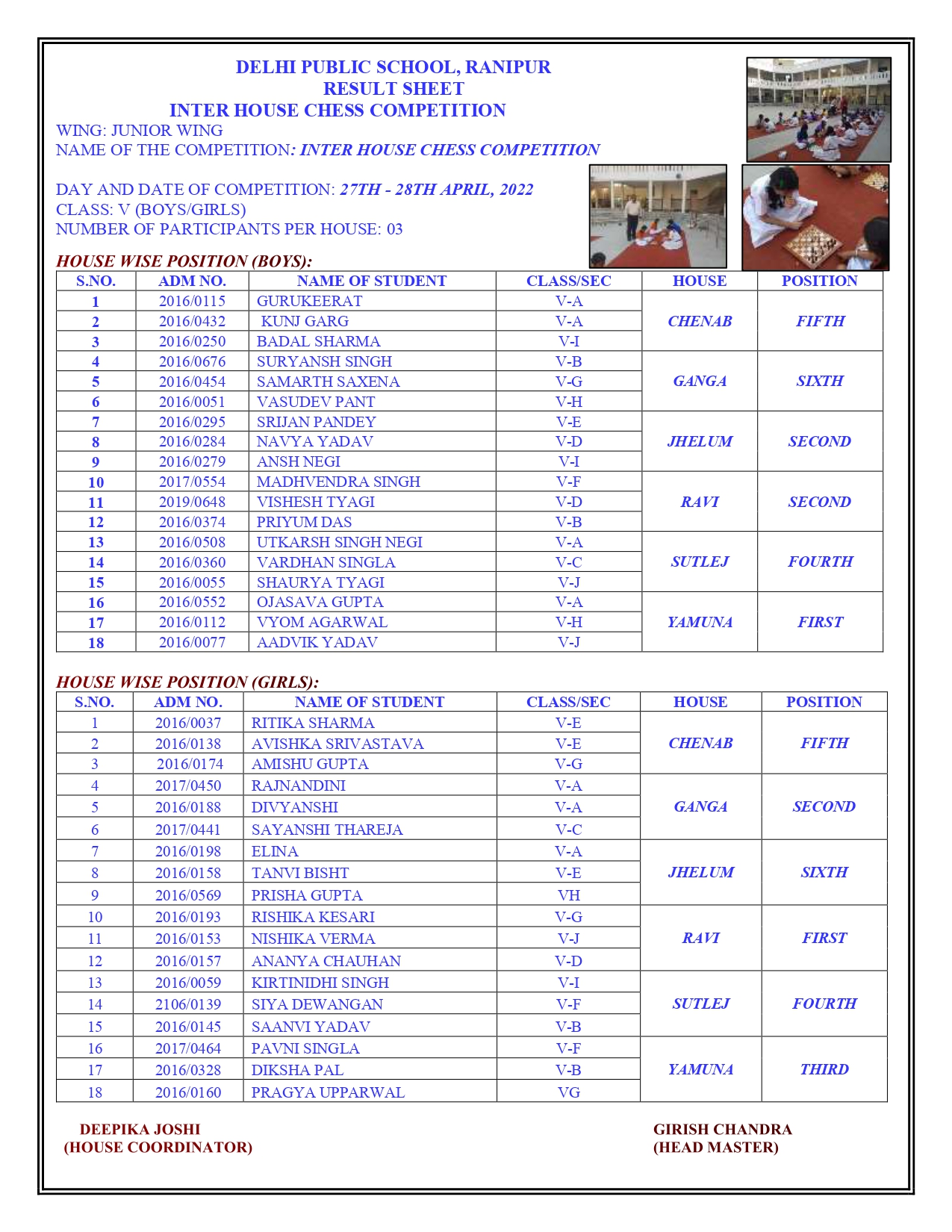 DELHI PUBLIC SCHOOL, RANIPUR
RESULT SHEET
INTER HOUSE CHESS COMPETITION

WING: JUNIOR WING
NAME OF THE COMPETITION: INTER HOUSE CHESS COMPETITION

DAY AND DATE OF COMPETITION: 27TH - 28TH APRIL, 2022
CLASS: V (BOYS/GIRLS)
NUMBER OF PARTICIPANTS PER HOUSE: 03

HOUSE WISE POSITION (BOYS):

| S.NO. | ADM NO. | NAME OF STUDENT | CLASS/SEC | HOUSE | POSITION |
|---|---|---|---|---|---|
| 1 | 2016/0115 | GURUKEERAT | V-A | CHENAB | FIFTH |
| 2 | 2016/0432 | KUNJ GARG | V-A | | |
| 3 | 2016/0250 | BADAL SHARMA | V-I | | |
| 4 | 2016/0676 | SURYANSH SINGH | V-B | GANGA | SIXTH |
| 5 | 2016/0454 | SAMARTH SAXENA | V-G | | |
| 6 | 2016/0051 | VASUDEV PANT | V-H | | |
| 7 | 2016/0295 | SRIJAN PANDEY | V-E | JHELUM | SECOND |
| 8 | 2016/0284 | NAVYA YADAV | V-D | | |
| 9 | 2016/0279 | ANSH NEGI | V-I | | |
| 10 | 2017/0554 | MADHVENDRA SINGH | V-F | RAVI | SECOND |
| 11 | 2019/0648 | VISHESH TYAGI | V-D | | |
| 12 | 2016/0374 | PRIYUM DAS | V-B | | |
| 13 | 2016/0508 | UTKARSH SINGH NEGI | V-A | SUTLEJ | FOURTH |
| 14 | 2016/0360 | VARDHAN SINGLA | V-C | | |
| 15 | 2016/0055 | SHAURYA TYAGI | V-J | | |
| 16 | 2016/0552 | OJASAVA GUPTA | V-A | YAMUNA | FIRST |
| 17 | 2016/0112 | VYOM AGARWAL | V-H | | |
| 18 | 2016/0077 | AADVIK YADAV | V-J | | |

HOUSE WISE POSITION (GIRLS):

| S.NO. | ADM NO. | NAME OF STUDENT | CLASS/SEC | HOUSE | POSITION |
|---|---|---|---|---|---|
| 1 | 2016/0037 | RITIKA SHARMA | V-E | CHENAB | FIFTH |
| 2 | 2016/0138 | AVISHKA SRIVASTAVA | V-E | | |
| 3 | 2016/0174 | AMISHU GUPTA | V-G | | |
| 4 | 2017/0450 | RAJNANDINI | V-A | GANGA | SECOND |
| 5 | 2016/0188 | DIVYANSHI | V-A | | |
| 6 | 2017/0441 | SAYANSHI THAREJA | V-C | | |
| 7 | 2016/0198 | ELINA | V-A | JHELUM | SIXTH |
| 8 | 2016/0158 | TANVI BISHT | V-E | | |
| 9 | 2016/0569 | PRISHA GUPTA | VH | | |
| 10 | 2016/0193 | RISHIKA KESARI | V-G | RAVI | FIRST |
| 11 | 2016/0153 | NISHIKA VERMA | V-J | | |
| 12 | 2016/0157 | ANANYA CHAUHAN | V-D | | |
| 13 | 2016/0059 | KIRTINIDHI SINGH | V-I | SUTLEJ | FOURTH |
| 14 | 2106/0139 | SIYA DEWANGAN | V-F | | |
| 15 | 2016/0145 | SAANVI YADAV | V-B | | |
| 16 | 2017/0464 | PAVNI SINGLA | V-F | YAMUNA | THIRD |
| 17 | 2016/0328 | DIKSHA PAL | V-B | | |
| 18 | 2016/0160 | PRAGYA UPPARWAL | VG | | |

DEEPIKA JOSHI
(HOUSE COORDINATOR)

GIRISH CHANDRA
(HEAD MASTER)